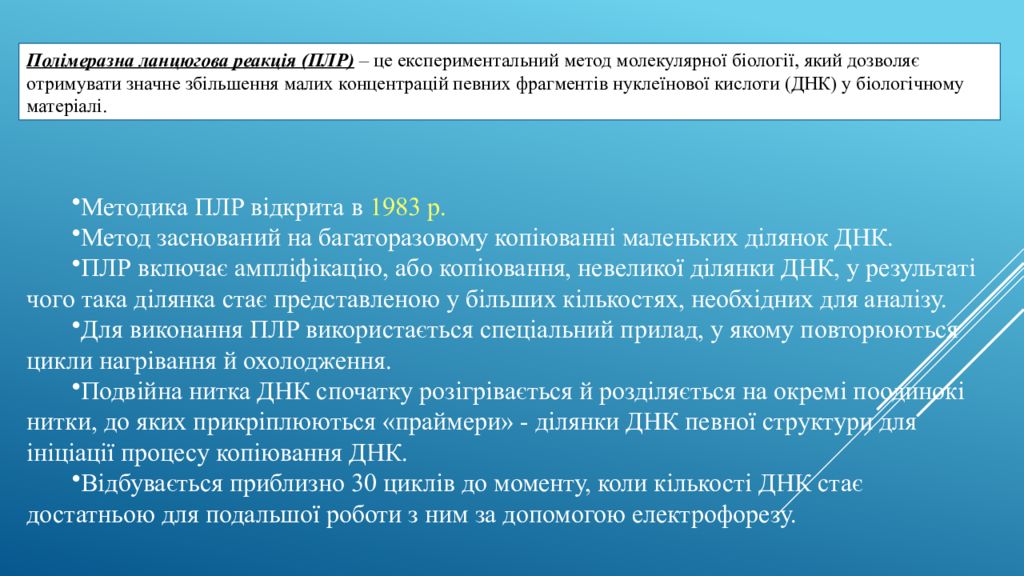 Полімеразна ланцюгова реакція (ПЛР) – це експериментальний метод молекулярної біології, який дозволяє отримувати значне збільшення малих концентрацій певних фрагментів нуклеїнової кислоти (ДНК) у біологічному матеріалі.

•Методика ПЛР відкрита в 1983 р.
•Метод заснований на багаторазовому копіюванні маленьких ділянок ДНК.
•ПЛР включає ампліфікацію, або копіювання, невеликої ділянки ДНК, у результаті чого така ділянка стає представленою у більших кількостях, необхідних для аналізу.
•Для виконання ПЛР використається спеціальний прилад, у якому повторюються цикли нагрівання й охолодження.
•Подвійна нитка ДНК спочатку розігрівається й розділяється на окремі поодинокі нитки, до яких прикріплюються «праймери» - ділянки ДНК певної структури для ініціації процесу копіювання ДНК.
•Відбувається приблизно 30 циклів до моменту, коли кількості ДНК стає достатньою для подальшої роботи з ним за допомогою електрофорезу.